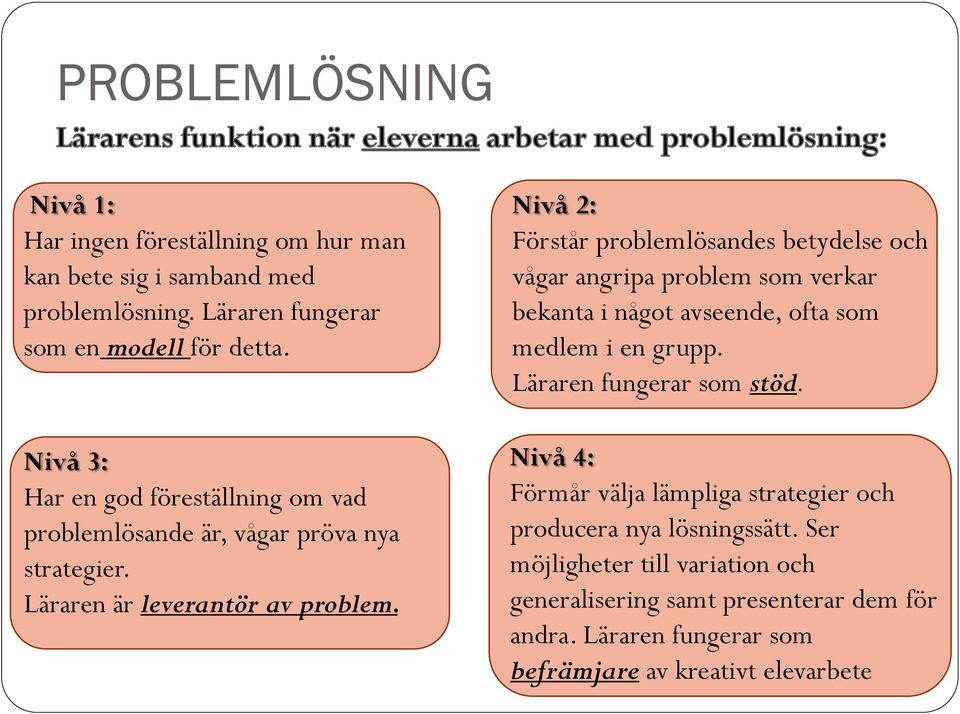 PROBLEMLÖSNING

Lärarens funktion när eleverna arbetar med problemlösning:

Nivå 1:
Har ingen föreställning om hur man kan bete sig i samband med problemlösning. Läraren fungerar som en modell för detta.

Nivå 2:
Förstår problemlösandes betydelse och vågar angripa problem som verkar bekanta i något avseende, ofta som medlem i en grupp.
Läraren fungerar som stöd.

Nivå 3:
Har en god föreställning om vad problemlösande är, vågar pröva nya strategier.
Läraren är leverantör av problem.

Nivå 4:
Förmår välja lämpliga strategier och producera nya lösningssätt. Ser möjligheter till variation och generalisering samt presenterar dem för andra. Läraren fungerar som befrämjare av kreativt elevarbete